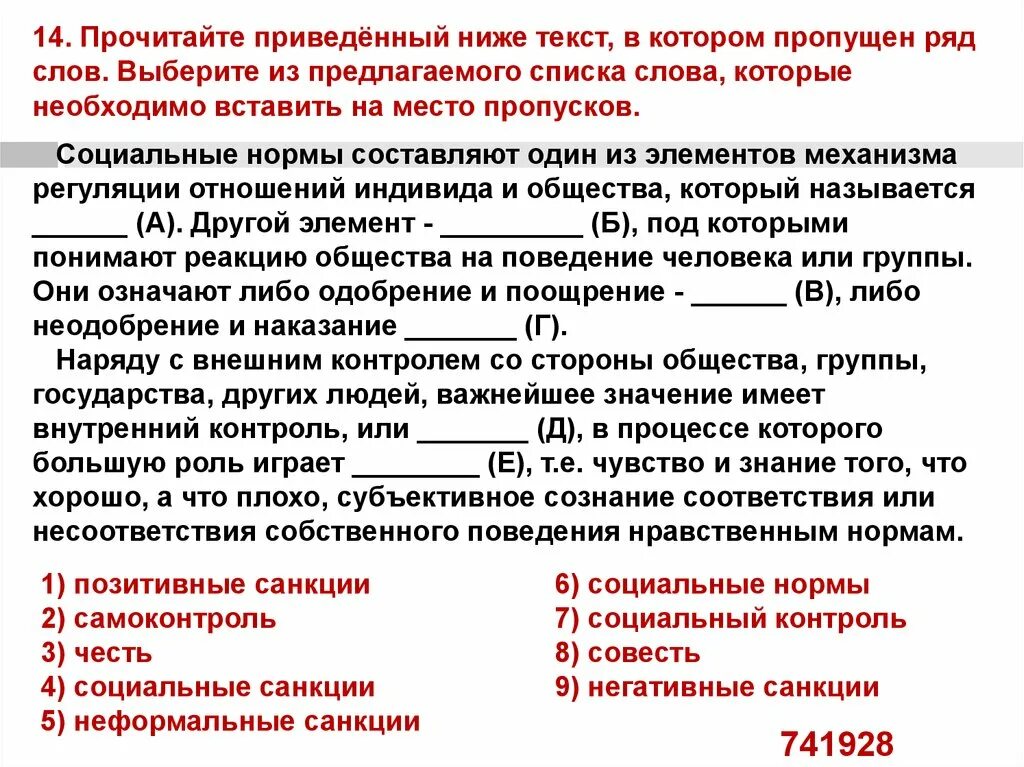 14. Прочитайте приведённый ниже текст, в котором пропущен ряд слов. Выберите из предлагаемого списка слова, которые необходимо вставить на место пропусков.

Социальные нормы составляют один из элементов механизма регуляции отношений индивида и общества, который называется ______ (А). Другой элемент - _________ (Б), под которыми понимают реакцию общества на поведение человека или группы. Они означают либо одобрение и поощрение - ______ (В), либо неодобрение и наказание _______ (Г).

Наряду с внешним контролем со стороны общества, группы, государства, других людей, важнейшее значение имеет внутренний контроль, или _______ (Д), в процессе которого большую роль играет ________ (Е), т.е. чувство и знание того, что хорошо, а что плохо, субъективное сознание соответствия или несоответствия собственного поведения нравственным нормам.

1) позитивные санкции
2) самоконтроль
3) честь
4) социальные санкции
5) неформальные санкции

6) социальные нормы
7) социальный контроль
8) совесть
9) негативные санкции

741928